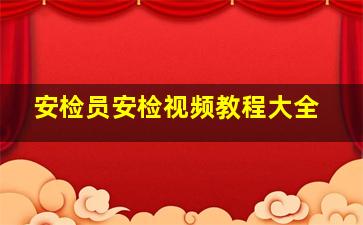 安检员安检视频教程大全